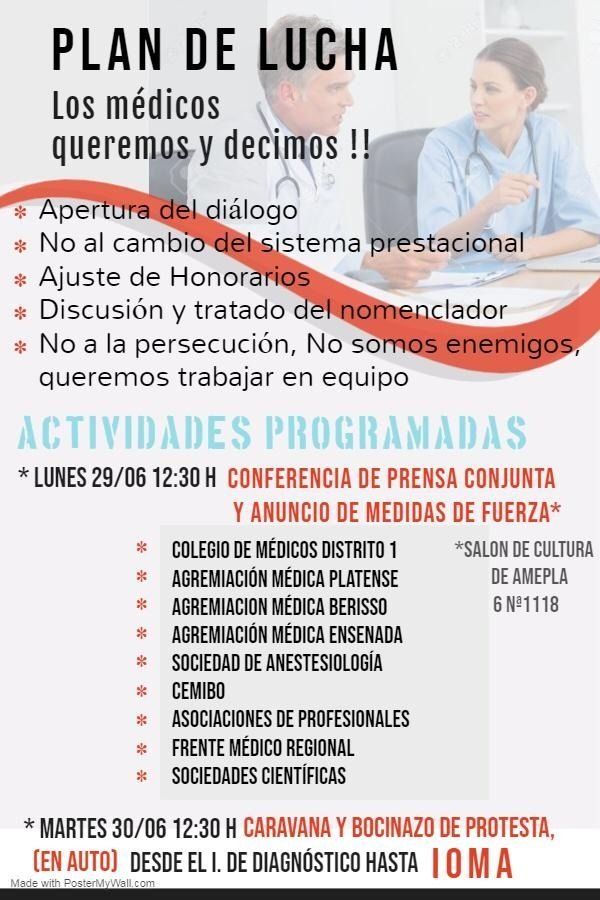 PLAN DE LUCHA
Los médicos queremos y decimos !!

* Apertura del diálogo
* No al cambio del sistema prestacional
* Ajuste de Honorarios
* Discusión y tratado del nomenclador
* No a la persecución, No somos enemigos, queremos trabajar en equipo

ACTIVIDADES PROGRAMADAS

* LUNES 29/06 12:30 H CONFERENCIA DE PRENSA CONJUNTA Y ANUNCIO DE MEDIDAS DE FUERZA*

* COLEGIO DE MÉDICOS DISTRITO 1
* AGREMIACIÓN MÉDICA PLATENSE
* AGREMIACION MÉDICA BERISSO
* AGREMIACIÓN MÉDICA ENSENADA
* SOCIEDAD DE ANESTESIOLOGÍA
* CEMIBO
* ASOCIACIONES DE PROFESIONALES
* FRENTE MÉDICO REGIONAL
* SOCIEDADES CIENTÍFICAS

*SALON DE CULTURA DE AMEPLA 6 Nº1118

* MARTES 30/06 12:30 H CARAVANA Y BOCINAZO DE PROTESTA, (EN AUTO) DESDE EL I. DE DIAGNÓSTICO HASTA IOMA

Made with PosterMyWall.com